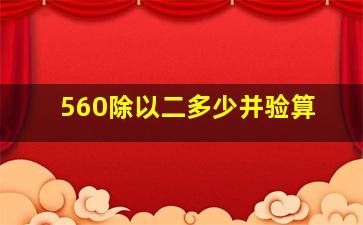 560除以二多少并验算